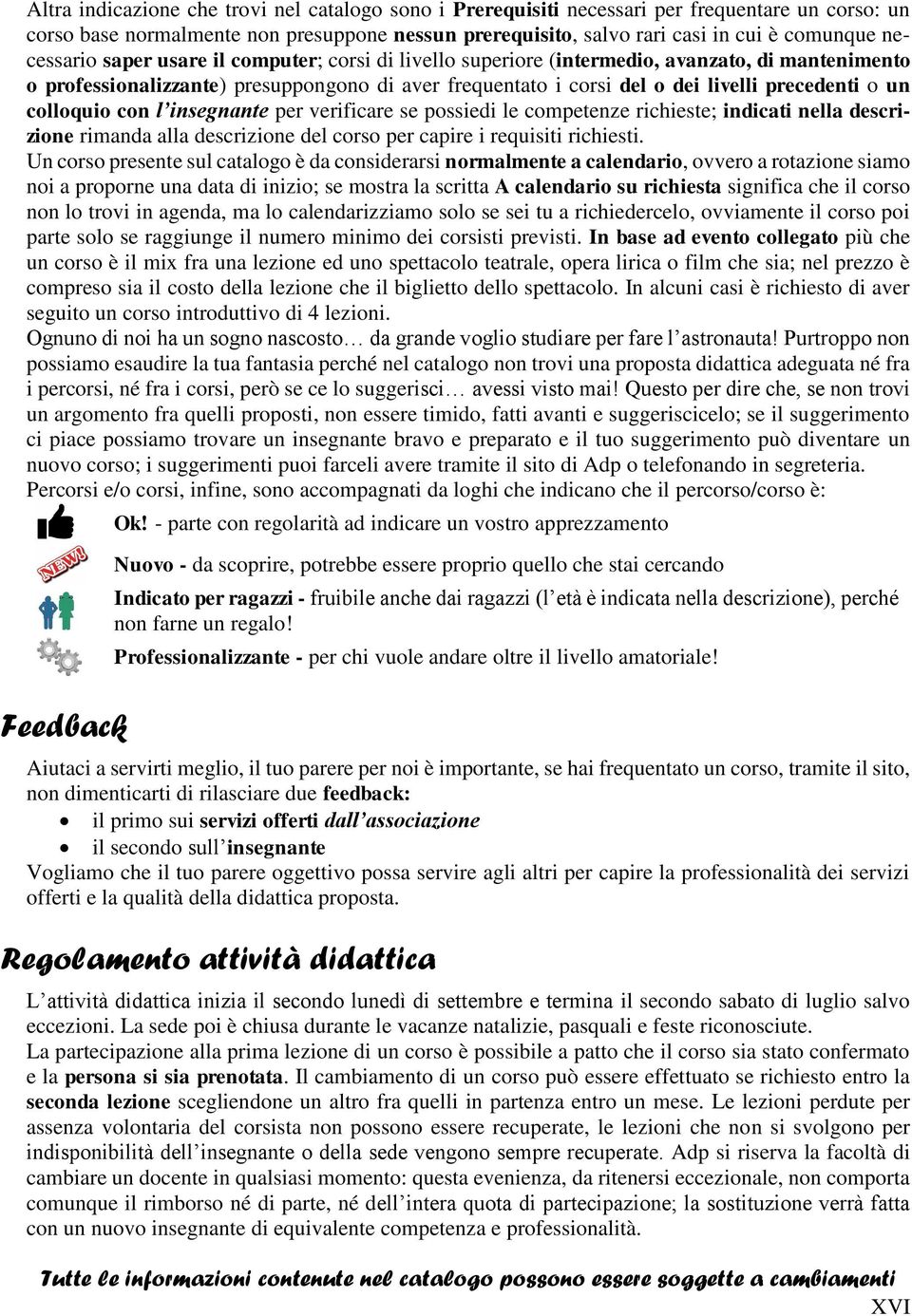 Altra indicazione che trovi nel catalogo sono i Prerequisiti necessari per frequentare un corso: un corso base normalmente non presuppone nessun prerequisito, salvo rari casi in cui è comunque necessario saper usare il computer; corsi di livello superiore (intermedio, avanzato, di mantenimento o professionalizzante) presuppongono di aver frequentato i corsi del o dei livelli precedenti o un colloquio con l'insegnante per verificare se possiedi le competenze richieste; indicati nella descrizione rimanda alla descrizione del corso per capire i requisiti richiesti.
Un corso presente sul catalogo è da considerarsi normalmente a calendario, ovvero a rotazione siamo noi a proporne una data di inizio; se mostra la scritta A calendario su richiesta significa che il corso non lo trovi in agenda, ma lo calendarizziamo solo se sei tu a richiedercelo, ovviamente il corso poi parte solo se raggiunge il numero minimo dei corsisti previsti. In base ad evento collegato più che un corso è il mix fra una lezione ed uno spettacolo teatrale, opera lirica o film che sia; nel prezzo è compreso sia il costo della lezione che il biglietto dello spettacolo. In alcuni casi è richiesto di aver seguito un corso introduttivo di 4 lezioni.
Ognuno di noi ha un sogno nascosto… da grande voglio studiare per fare l'astronauta! Purtroppo non possiamo esaudire la tua fantasia perché nel catalogo non trovi una proposta didattica adeguata né fra i percorsi, né fra i corsi, però se ce lo suggerisci… avessi visto mai! Questo per dire che, se non trovi un argomento fra quelli proposti, non essere timido, fatti avanti e suggeriscicelo; se il suggerimento ci piace possiamo trovare un insegnante bravo e preparato e il tuo suggerimento può diventare un nuovo corso; i suggerimenti puoi farceli avere tramite il sito di Adp o telefonando in segreteria.
Percorsi e/o corsi, infine, sono accompagnati da loghi che indicano che il percorso/corso è:

Ok! - parte con regolarità ad indicare un vostro apprezzamento

NEW!

Nuovo - da scoprire, potrebbe essere proprio quello che stai cercando

Indicato per ragazzi - fruibile anche dai ragazzi (l'età è indicata nella descrizione), perché non farne un regalo!

Professionalizzante - per chi vuole andare oltre il livello amatoriale!

Feedback

Aiutaci a servirti meglio, il tuo parere per noi è importante, se hai frequentato un corso, tramite il sito, non dimenticarti di rilasciare due feedback:
• il primo sui servizi offerti dall'associazione
• il secondo sull'insegnante
Vogliamo che il tuo parere oggettivo possa servire agli altri per capire la professionalità dei servizi offerti e la qualità della didattica proposta.

Regolamento attività didattica

L'attività didattica inizia il secondo lunedì di settembre e termina il secondo sabato di luglio salvo eccezioni. La sede poi è chiusa durante le vacanze natalizie, pasquali e feste riconosciute.
La partecipazione alla prima lezione di un corso è possibile a patto che il corso sia stato confermato e la persona si sia prenotata. Il cambiamento di un corso può essere effettuato se richiesto entro la seconda lezione scegliendone un altro fra quelli in partenza entro un mese. Le lezioni perdute per assenza volontaria del corsista non possono essere recuperate, le lezioni che non si svolgono per indisponibilità dell'insegnante o della sede vengono sempre recuperate. Adp si riserva la facoltà di cambiare un docente in qualsiasi momento: questa evenienza, da ritenersi eccezionale, non comporta comunque il rimborso né di parte, né dell'intera quota di partecipazione; la sostituzione verrà fatta con un nuovo insegnante di equivalente competenza e professionalità.

Tutte le informazioni contenute nel catalogo possono essere soggette a cambiamenti

XVI